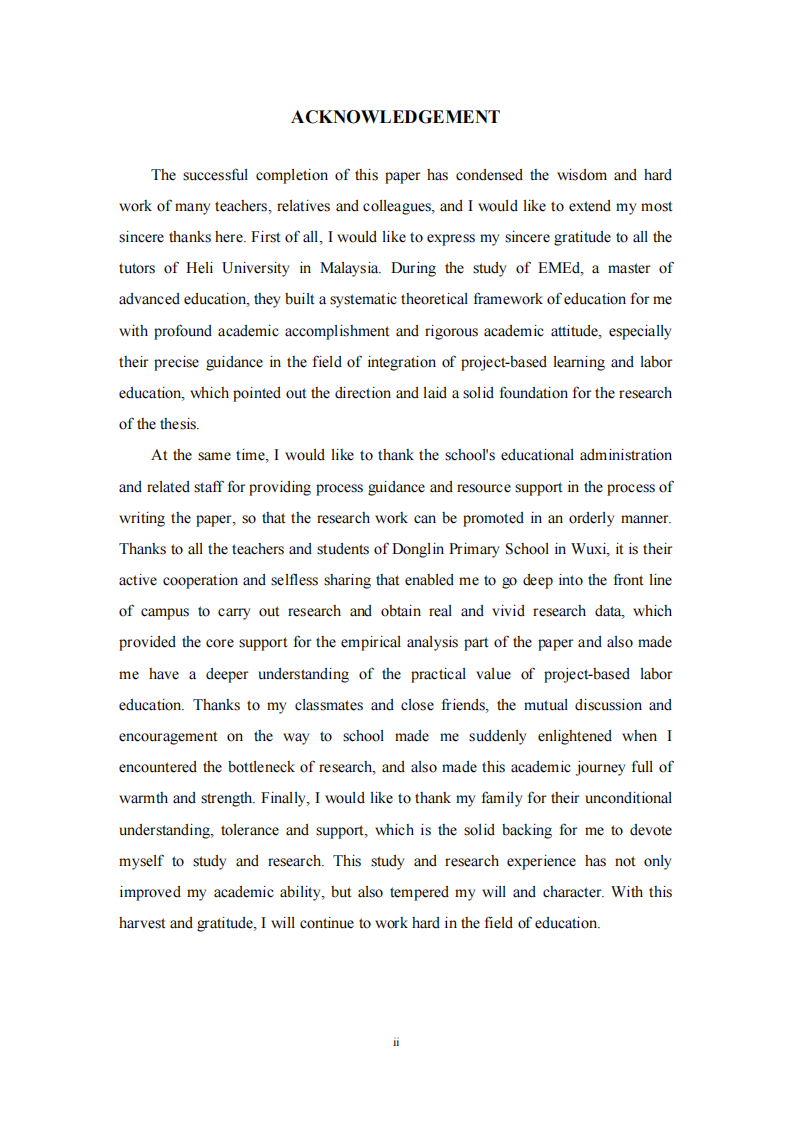 ACKNOWLEDGEMENT

The successful completion of this paper has condensed the wisdom and hard work of many teachers, relatives and colleagues, and I would like to extend my most sincere thanks here. First of all, I would like to express my sincere gratitude to all the tutors of Heli University in Malaysia. During the study of EMEd, a master of advanced education, they built a systematic theoretical framework of education for me with profound academic accomplishment and rigorous academic attitude, especially their precise guidance in the field of integration of project-based learning and labor education, which pointed out the direction and laid a solid foundation for the research of the thesis.

At the same time, I would like to thank the school's educational administration and related staff for providing process guidance and resource support in the process of writing the paper, so that the research work can be promoted in an orderly manner. Thanks to all the teachers and students of Donglin Primary School in Wuxi, it is their active cooperation and selfless sharing that enabled me to go deep into the front line of campus to carry out research and obtain real and vivid research data, which provided the core support for the empirical analysis part of the paper and also made me have a deeper understanding of the practical value of project-based labor education. Thanks to my classmates and close friends, the mutual discussion and encouragement on the way to school made me suddenly enlightened when I encountered the bottleneck of research, and also made this academic journey full of warmth and strength. Finally, I would like to thank my family for their unconditional understanding, tolerance and support, which is the solid backing for me to devote myself to study and research. This study and research experience has not only improved my academic ability, but also tempered my will and character. With this harvest and gratitude, I will continue to work hard in the field of education.

ii